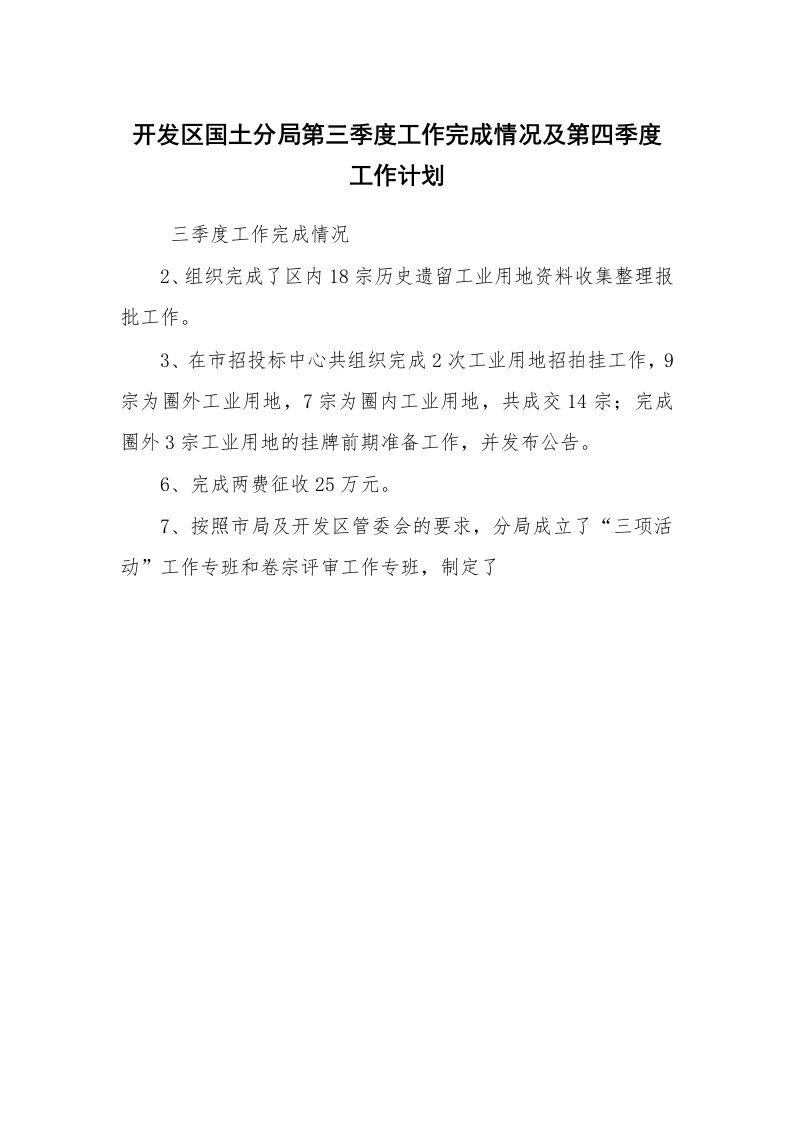 开发区国土分局第三季度工作完成情况及第四季度工作计划

三季度工作完成情况

2、组织完成了区内18宗历史遗留工业用地资料收集整理报批工作。

3、在市招投标中心共组织完成2次工业用地招拍挂工作，9宗为圈外工业用地，7宗为圈内工业用地，共成交14宗；完成圈外3宗工业用地的挂牌前期准备工作，并发布公告。

6、完成两费征收25万元。

7、按照市局及开发区管委会的要求，分局成立了“三项活动”工作专班和卷宗评审工作专班，制定了